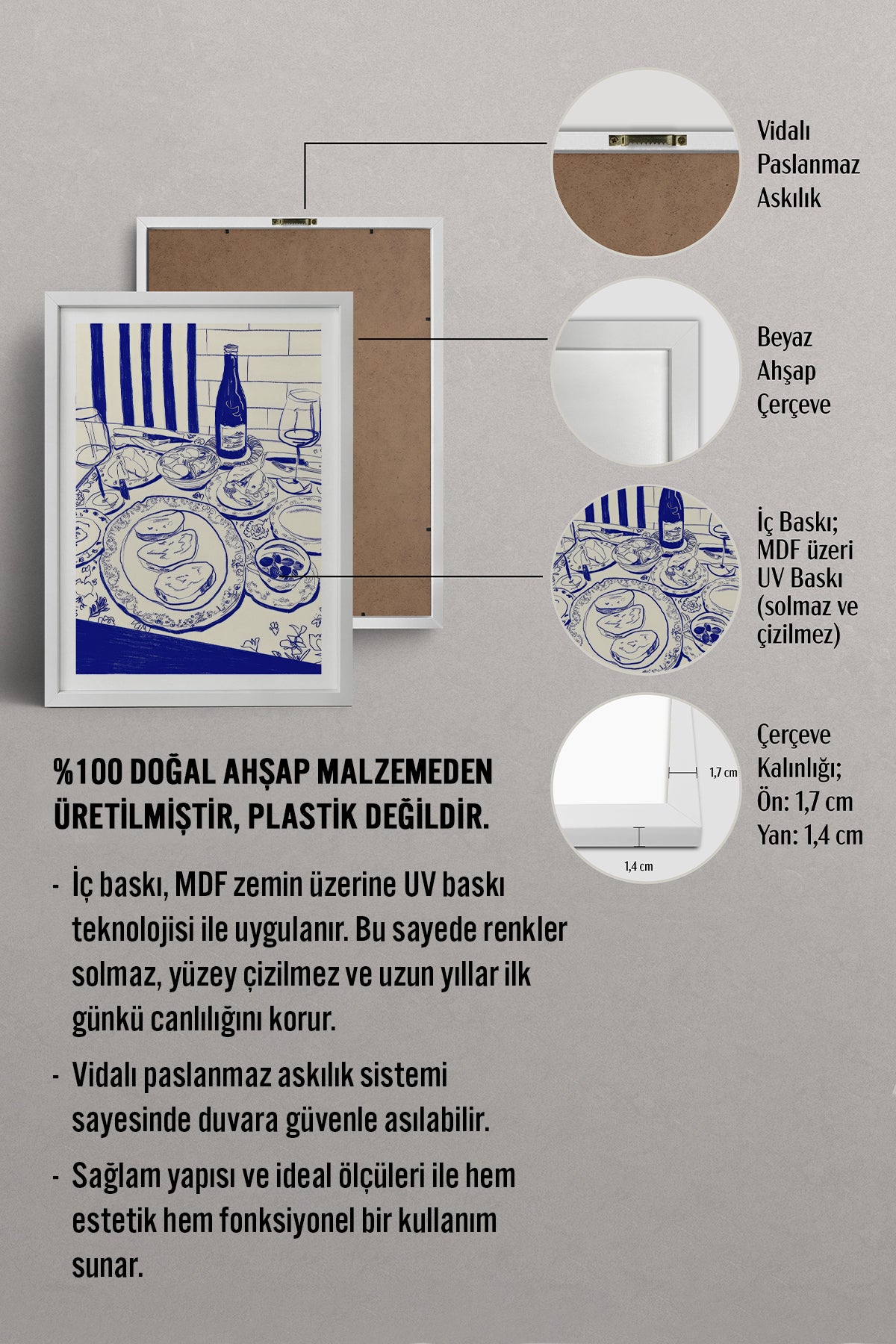 Vidalı Paslanmaz Askılık

Beyaz Ahşap Çerçeve

İç Baskı; MDF üzeri UV Baskı (solmaz ve çizilmez)

1,7 cm

1,4 cm

Çerçeve Kalınlığı; Ön: 1,7 cm Yan: 1,4 cm

%100 DOĞAL AHŞAP MALZEMEDEN ÜRETİLMİŞTİR, PLASTİK DEĞİLDİR.

- İç baskı, MDF zemin üzerine UV baskı teknolojisi ile uygulanır. Bu sayede renkler solmaz, yüzey çizilmez ve uzun yıllar ilk günkü canlılığını korur.

- Vidalı paslanmaz askılık sistemi sayesinde duvara güvenle asılabilir.

- Sağlam yapısı ve ideal ölçüleri ile hem estetik hem fonksiyonel bir kullanım sunar.